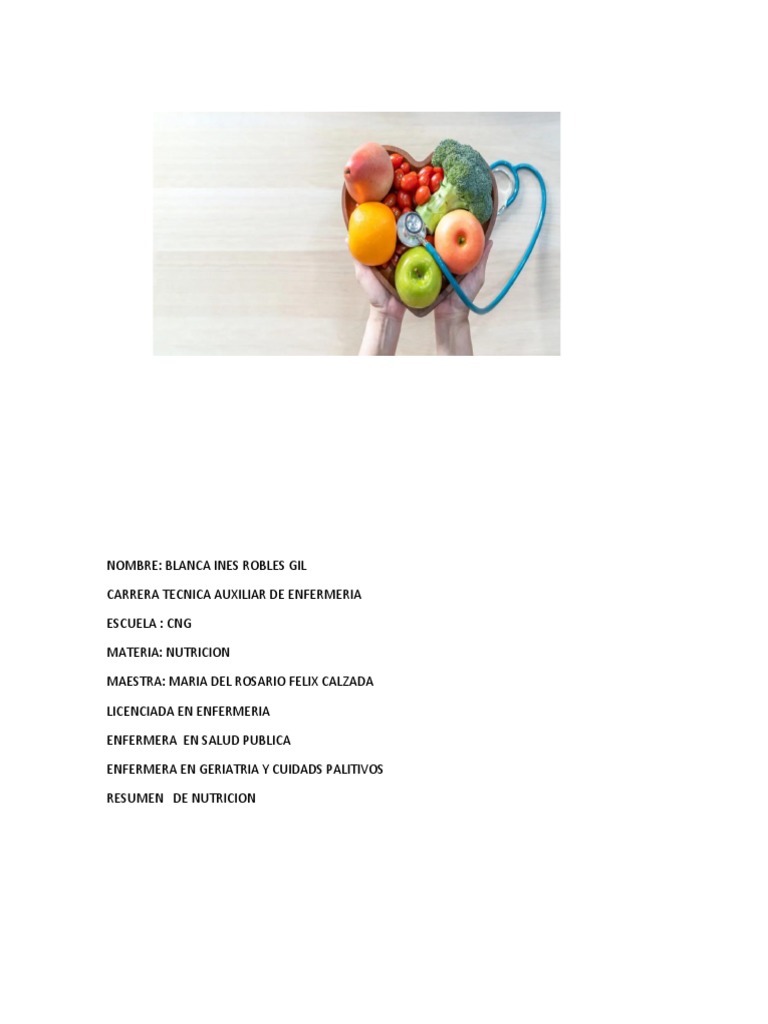 NOMBRE: BLANCA INES ROBLES GIL

CARRERA TECNICA AUXILIAR DE ENFERMERIA

ESCUELA : CNG

MATERIA: NUTRICION

MAESTRA: MARIA DEL ROSARIO FELIX CALZADA

LICENCIADA EN ENFERMERIA

ENFERMERA EN SALUD PUBLICA

ENFERMERA EN GERIATRIA Y CUIDADS PALITIVOS

RESUMEN DE NUTRICION